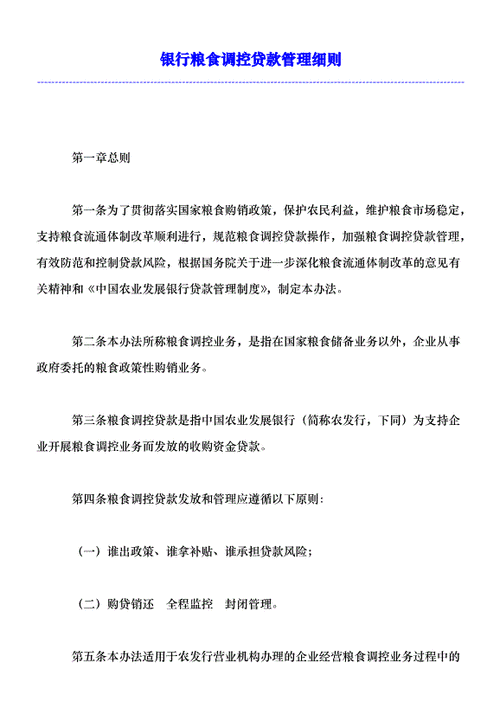 银行粮食调控贷款管理细则

第一章总则

第一条为了贯彻落实国家粮食购销政策，保护农民利益，维护粮食市场稳定，支持粮食流通体制改革顺利进行，规范粮食调控贷款操作，加强粮食调控贷款管理，有效防范和控制贷款风险，根据国务院关于进一步深化粮食流通体制改革的意见有关精神和《中国农业发展银行贷款管理制度》，制定本办法。

第二条本办法所称粮食调控业务，是指在国家粮食储备业务以外，企业从事政府委托的粮食政策性购销业务。

第三条粮食调控贷款是指中国农业发展银行（简称农发行，下同）为支持企业开展粮食调控业务而发放的收购资金贷款。

第四条粮食调控贷款发放和管理应遵循以下原则：

（一）谁出政策、谁拿补贴、谁承担贷款风险；

（二）购贷销还　全程监控　封闭管理。

第五条本办法适用于农发行营业机构办理的企业经营粮食调控业务过程中的